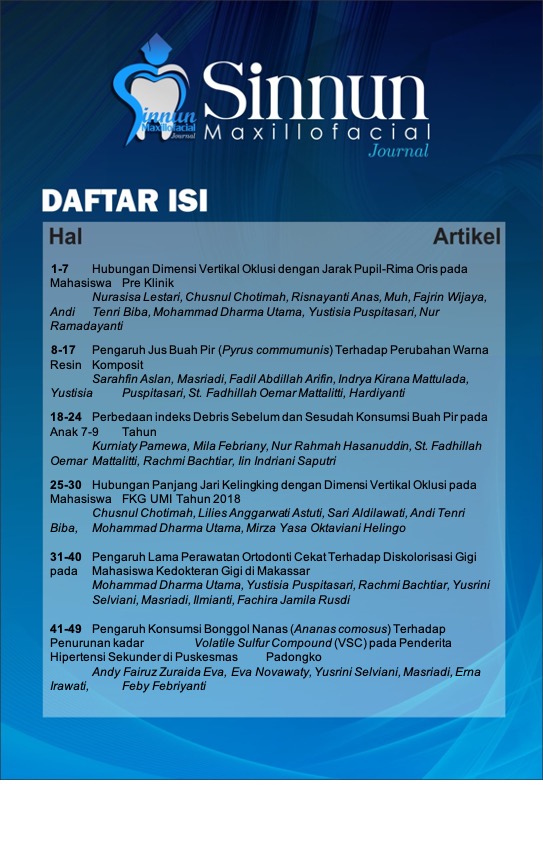 Sinnun Maxillofacial Journal

Sinnun Maxillofacial Journal

DAFTAR ISI

Hal Artikel

1-7 Hubungan Dimensi Vertikal Oklusi dengan Jarak Pupil-Rima Oris pada Mahasiswa Pre Klinik
Nurasisa Lestari, Chusnul Chotimah, Risnayanti Anas, Muh, Fajrin Wijaya, Andi Tenri Biba, Mohammad Dharma Utama, Yustisia Puspitasari, Nur Ramadayanti

8-17 Pengaruh Jus Buah Pir (Pyrus commumunis) Terhadap Perubahan Warna Resin Komposit
Sarahfin Aslan, Masriadi, Fadil Abdillah Arifin, Indrya Kirana Mattulada, Yustisia Puspitasari, St. Fadhillah Oemar Mattalitti, Hardiyanti

18-24 Perbedaan indeks Debris Sebelum dan Sesudah Konsumsi Buah Pir pada Anak 7-9 Tahun
Kurniaty Pamewa, Mila Febriany, Nur Rahmah Hasanuddin, St. Fadhillah Oemar Mattalitti, Rachmi Bachtiar, Iin Indriani Saputri

25-30 Hubungan Panjang Jari Kelingking dengan Dimensi Vertikal Oklusi pada Mahasiswa FKG UMI Tahun 2018
Chusnul Chotimah, Lilies Anggarwati Astuti, Sari Aldilawati, Andi Tenri Biba, Mohammad Dharma Utama, Mirza Yasa Oktaviani Helingo

31-40 Pengaruh Lama Perawatan Ortodonti Cekat Terhadap Diskolorisasi Gigi pada Mahasiswa Kedokteran Gigi di Makassar
Mohammad Dharma Utama, Yustisia Puspitasari, Rachmi Bachtiar, Yusrini Selviani, Masriadi, Ilmianti, Fachira Jamila Rusdi

41-49 Pengaruh Konsumsi Bonggol Nanas (Ananas comosus) Terhadap Penurunan kadar Volatile Sulfur Compound (VSC) pada Penderita Hipertensi Sekunder di Puskesmas Padongko
Andy Fairuz Zuraida Eva, Eva Novawaty, Yusrini Selviani, Masriadi, Erna Irawati, Feby Febriyanti